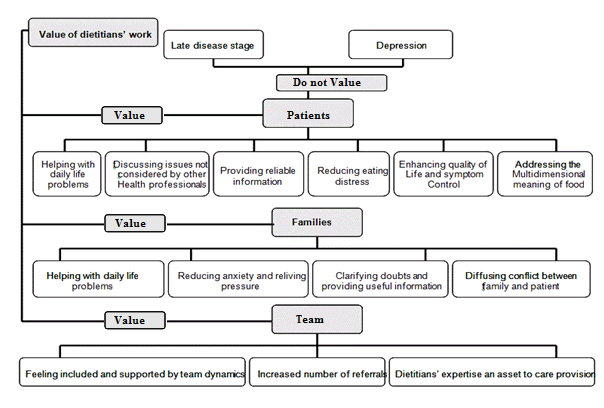 Value of dietitians' work

Late disease stage

Depression

Do not Value

Value

Patients

Helping with daily life problems

Discussing issues not considered by other Health professionals

Providing reliable information

Reducing eating distress

Enhancing quality of Life and symptom Control

Addressing the Multidimensional meaning of food

Value

Families

Helping with daily life problems

Reducing anxiety and reliving pressure

Clarifying doubts and providing useful information

Diffusing conflict between family and patient

Value

Team

Feeling included and supported by team dynamics

Increased number of referrals

Dietitians' expertise an asset to care provision